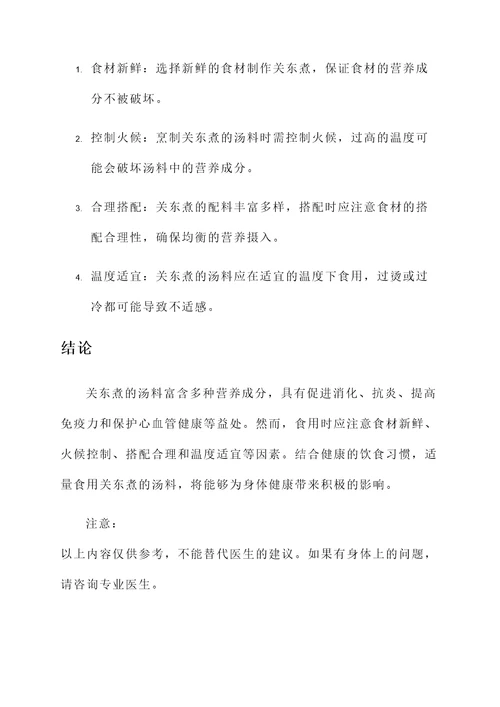 1. 食材新鲜：选择新鲜的食材制作关东煮，保证食材的营养成分不被破坏。

2. 控制火候：烹制关东煮的汤料时需控制火候，过高的温度可能会破坏汤料中的营养成分。

3. 合理搭配：关东煮的配料丰富多样，搭配时应注意食材的搭配合理性，确保均衡的营养摄入。

4. 温度适宜：关东煮的汤料应在适宜的温度下食用，过烫或过冷都可能导致不适感。

结论

关东煮的汤料富含多种营养成分，具有促进消化、抗炎、提高免疫力和保护心血管健康等益处。然而，食用时应注意食材新鲜、火候控制、搭配合理和温度适宜等因素。结合健康的饮食习惯，适量食用关东煮的汤料，将能够为身体健康带来积极的影响。

注意：

以上内容仅供参考，不能替代医生的建议。如果有身体上的问题，请咨询专业医生。